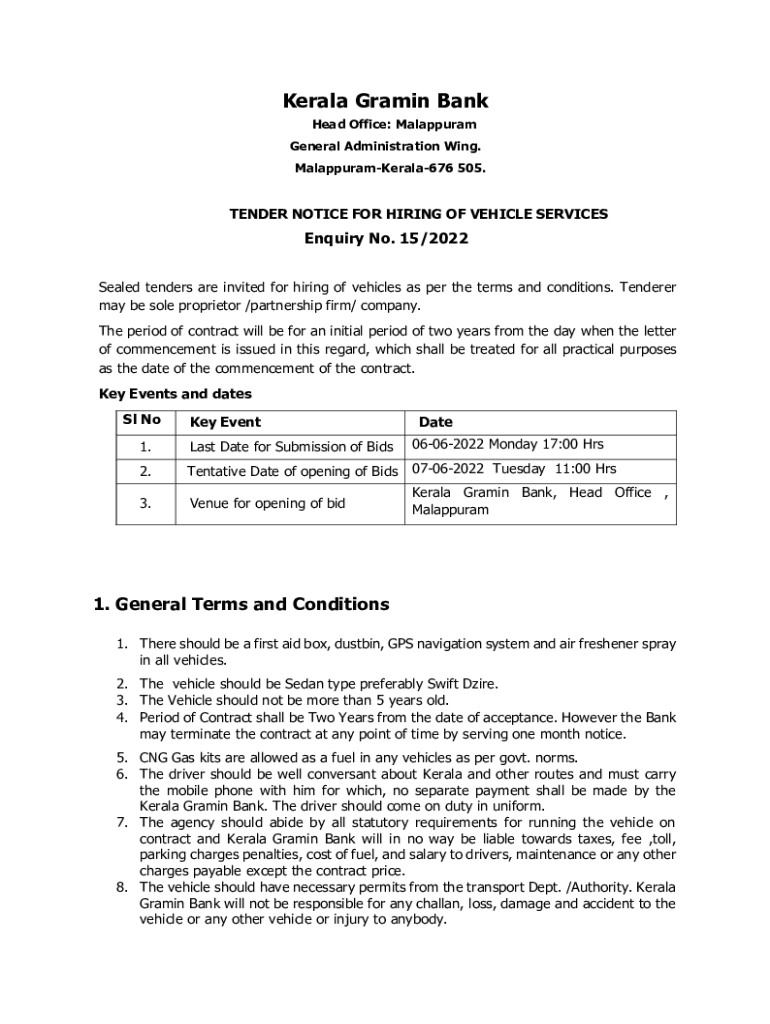 Kerala Gramin Bank
Head Office: Malappuram
General Administration Wing.
Malappuram-Kerala-676 505.

TENDER NOTICE FOR HIRING OF VEHICLE SERVICES
Enquiry No. 15/2022

Sealed tenders are invited for hiring of vehicles as per the terms and conditions. Tenderer may be sole proprietor /partnership firm/ company.

The period of contract will be for an initial period of two years from the day when the letter of commencement is issued in this regard, which shall be treated for all practical purposes as the date of the commencement of the contract.

Key Events and dates

| Sl No | Key Event | Date |
|---|---|---|
| 1. | Last Date for Submission of Bids | 06-06-2022 Monday 17:00 Hrs |
| 2. | Tentative Date of opening of Bids | 07-06-2022 Tuesday 11:00 Hrs |
| 3. | Venue for opening of bid | Kerala Gramin Bank, Head Office , Malappuram |

1. General Terms and Conditions

1. There should be a first aid box, dustbin, GPS navigation system and air freshener spray in all vehicles.
2. The vehicle should be Sedan type preferably Swift Dzire.
3. The Vehicle should not be more than 5 years old.
4. Period of Contract shall be Two Years from the date of acceptance. However the Bank may terminate the contract at any point of time by serving one month notice.
5. CNG Gas kits are allowed as a fuel in any vehicles as per govt. norms.
6. The driver should be well conversant about Kerala and other routes and must carry the mobile phone with him for which, no separate payment shall be made by the Kerala Gramin Bank. The driver should come on duty in uniform.
7. The agency should abide by all statutory requirements for running the vehicle on contract and Kerala Gramin Bank will in no way be liable towards taxes, fee ,toll, parking charges penalties, cost of fuel, and salary to drivers, maintenance or any other charges payable except the contract price.
8. The vehicle should have necessary permits from the transport Dept. /Authority. Kerala Gramin Bank will not be responsible for any challan, loss, damage and accident to the vehicle or any other vehicle or injury to anybody.